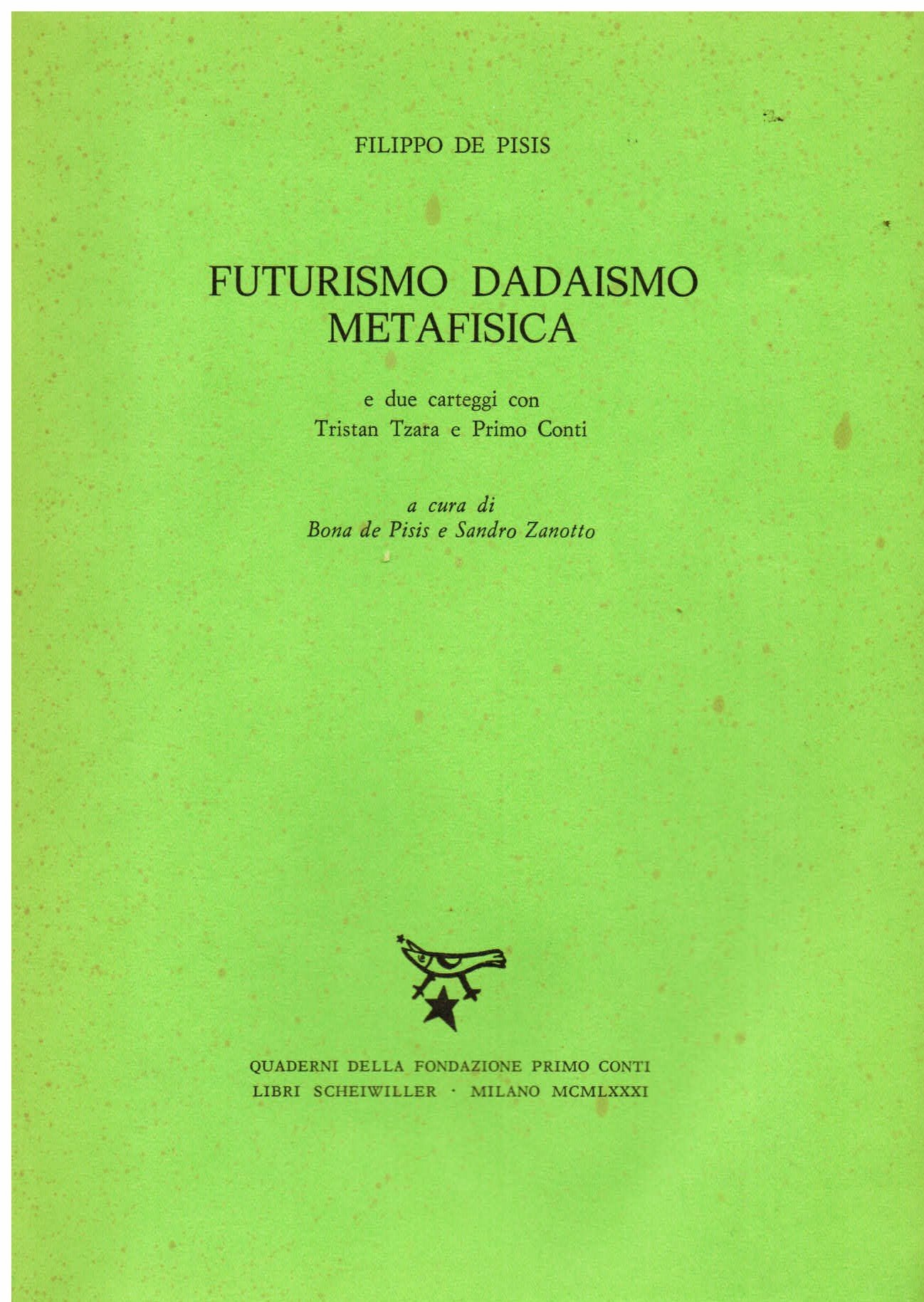 FILIPPO DE PISIS

FUTURISMO DADAISMO
METAFISICA

e due carteggi con
Tristan Tzara e Primo Conti

a cura di
Bona de Pisis e Sandro Zanotto

QUADERNI DELLA FONDAZIONE PRIMO CONTI
LIBRI SCHEIWILLER · MILANO MCMLXXXI